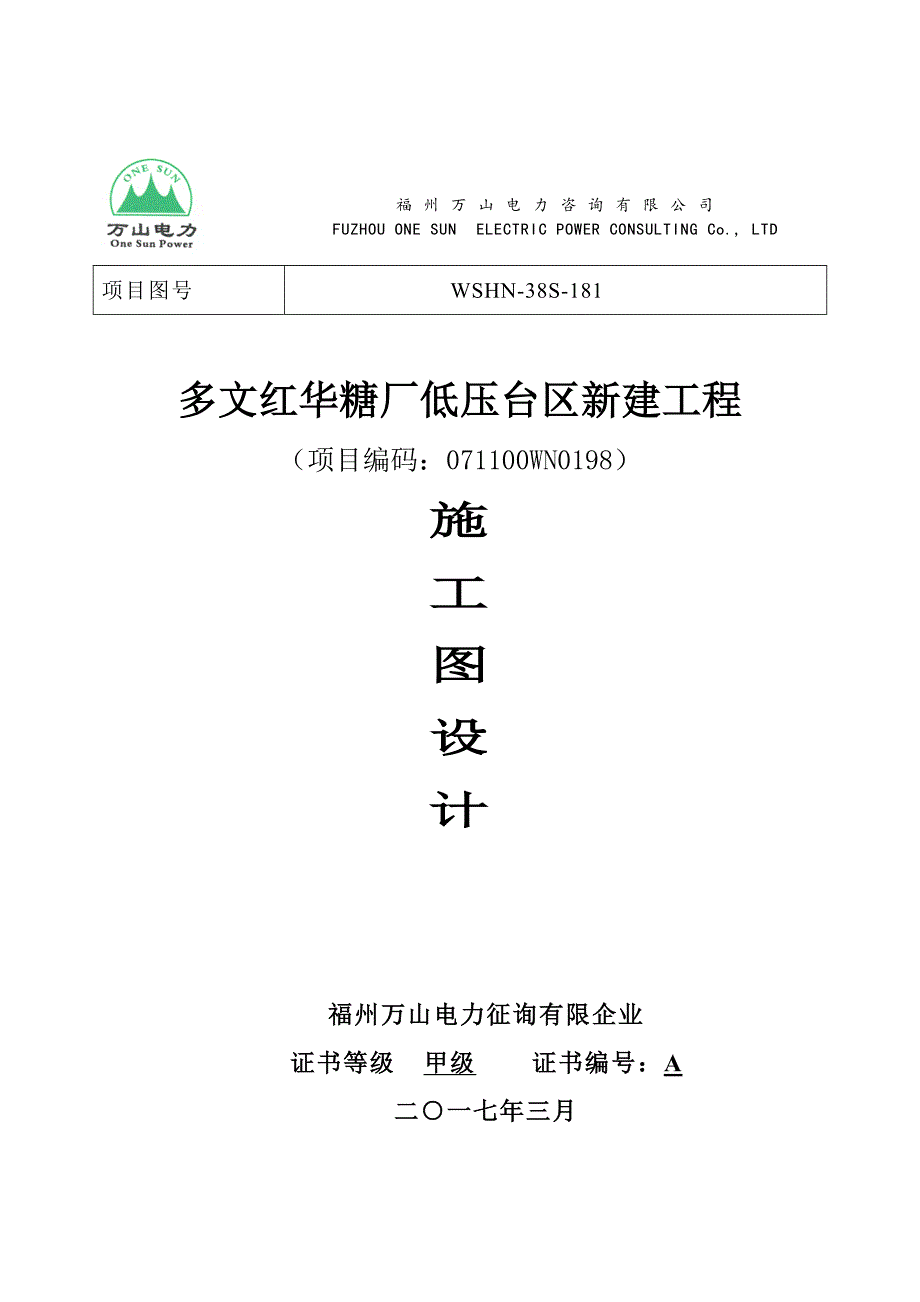 ONE SUN
万山电力
One Sun Power

福州万山电力咨询有限公司
FUZHOU ONE SUN ELECTRIC POWER CONSULTING Co., LTD

| 项目图号 | WSHN-38S-181 |
|---|---|

多文红华糖厂低压台区新建工程
（项目编码：071100WN0198）

施

工

图

设

计

福州万山电力征询有限企业
证书等级 甲级 证书编号：A
二〇一七年三月